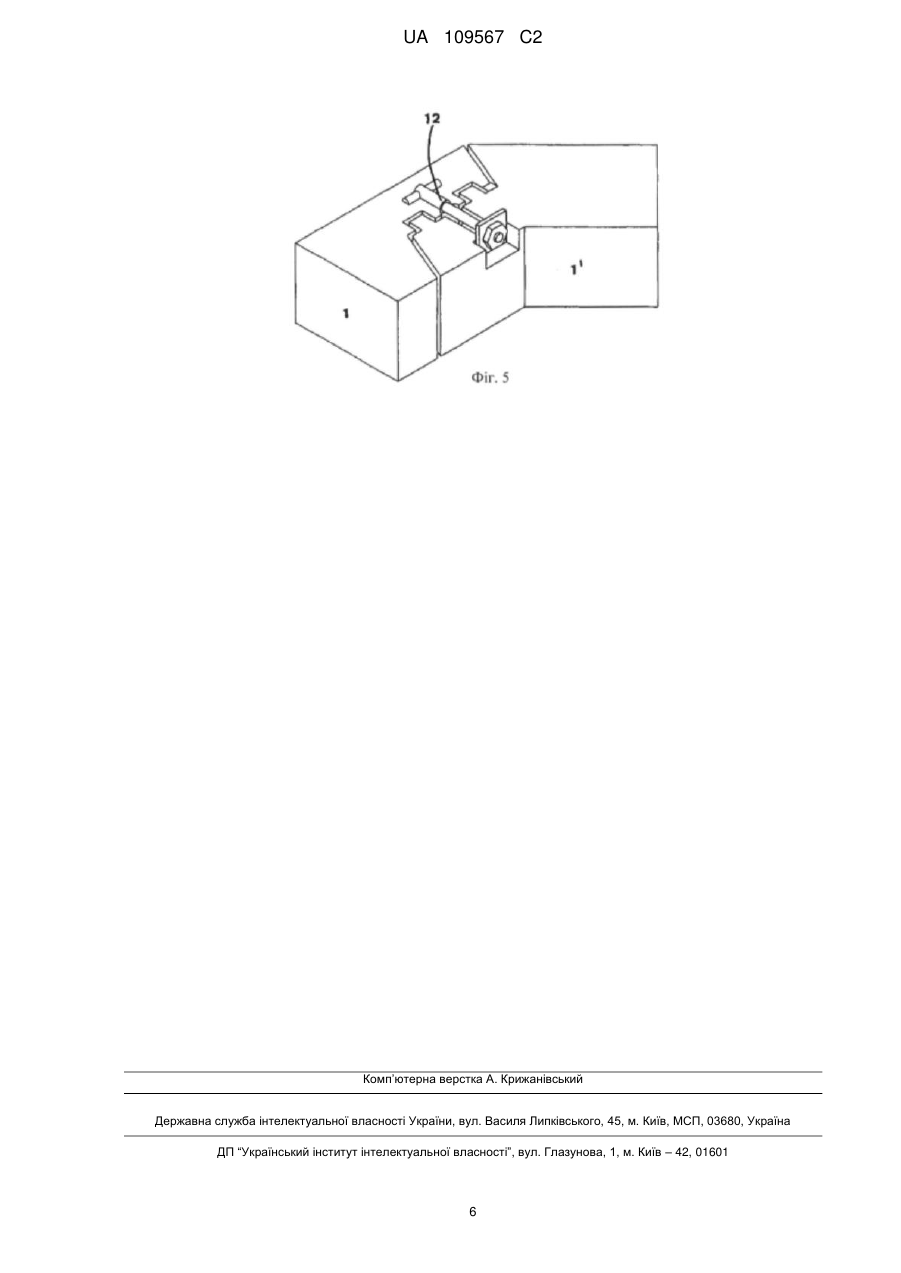 UA 109567 C2

12

1

$1^1$

Фіг. 5

Комп'ютерна верстка А. Крижанівський

Державна служба інтелектуальної власності України, вул. Василя Липківського, 45, м. Київ, МСП, 03680, Україна

ДП "Український інститут інтелектуальної власності", вул. Глазунова, 1, м. Київ – 42, 01601

6